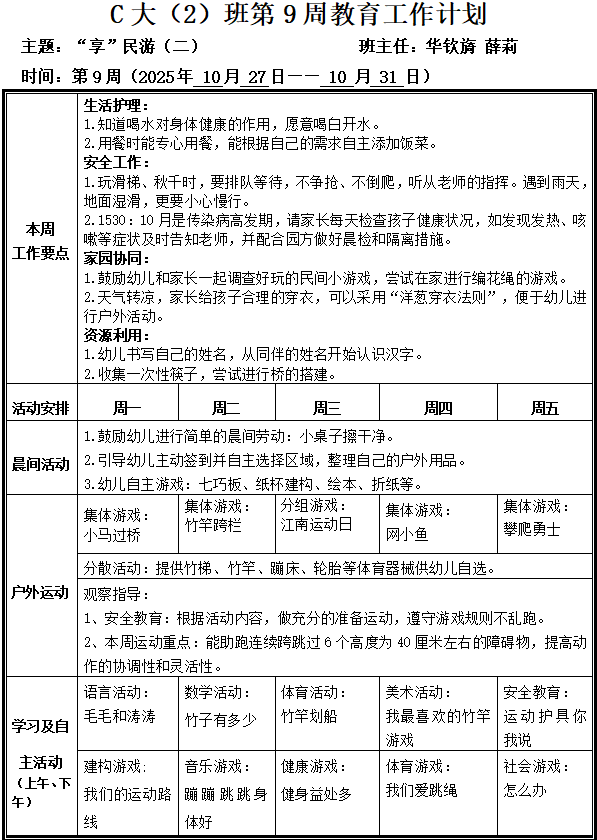 C 大（2）班第 9 周教育工作计划

主题：“享”民游（二）　　班主任：华钦旖 薛莉

时间：第 9 周（2025 年 10 月 27 日—— 10 月 31 日）

| 本周工作要点 | 生活护理：<br>1.知道喝水对身体健康的作用，愿意喝白开水。<br>2.用餐时能专心用餐，能根据自己的需求自主添加饭菜。<br>安全工作：<br>1.玩滑梯、秋千时，要排队等待，不争抢、不倒爬，听从老师的指挥。遇到雨天，地面湿滑，更要小心慢行。<br>2.1530：10 月是传染病高发期，请家长每天检查孩子健康状况，如发现发热、咳嗽等症状及时告知老师，并配合园方做好晨检和隔离措施。<br>家园协同：<br>1.鼓励幼儿和家长一起调查好玩的民间小游戏，尝试在家进行编花绳的游戏。<br>2.天气转凉，家长给孩子合理的穿衣，可以采用“洋葱穿衣法则”，便于幼儿进行户外活动。<br>资源利用：<br>1.幼儿书写自己的姓名，从同伴的姓名开始认识汉字。<br>2.收集一次性筷子，尝试进行桥的搭建。 | | | | |
|---|---|---|---|---|---|
| 活动安排 | 周一 | 周二 | 周三 | 周四 | 周五 |
| 晨间活动 | 1.鼓励幼儿进行简单的晨间劳动：小桌子擦干净。<br>2.引导幼儿主动签到并自主选择区域，整理自己的户外用品。<br>3.幼儿自主游戏：七巧板、纸杯建构、绘本、折纸等。 | | | | |
| 户外运动 | 集体游戏：小马过桥 | 集体游戏：竹竿跨栏 | 分组游戏：江南运动日 | 集体游戏：网小鱼 | 集体游戏：攀爬勇士 |
| | 分散活动：提供竹梯、竹竿、蹦床、轮胎等体育器械供幼儿自选。 | | | | |
| | 观察指导：<br>1、安全教育：根据活动内容，做充分的准备运动，遵守游戏规则不乱跑。<br>2、本周运动重点：能助跑连续跨跳过 6 个高度为 40 厘米左右的障碍物，提高动作的协调性和灵活性。 | | | | |
| 学习及自主活动（上午、下午） | 语言活动：毛毛和涛涛 | 数学活动：竹子有多少 | 体育活动：竹竿划船 | 美术活动：我最喜欢的竹竿游戏 | 安全教育：运动护具你我说 |
| | 建构游戏：我们的运动路线 | 音乐游戏：蹦蹦跳跳身体好 | 健康游戏：健身益处多 | 体育游戏：我们爱跳绳 | 社会游戏：怎么办 |